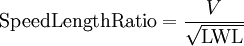 $\text{SpeedLengthRatio} = \frac{V}{\sqrt{\text{LWL}}}$